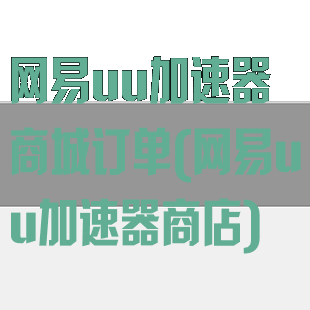 网易uu加速器商城订单(网易uu加速器商店)